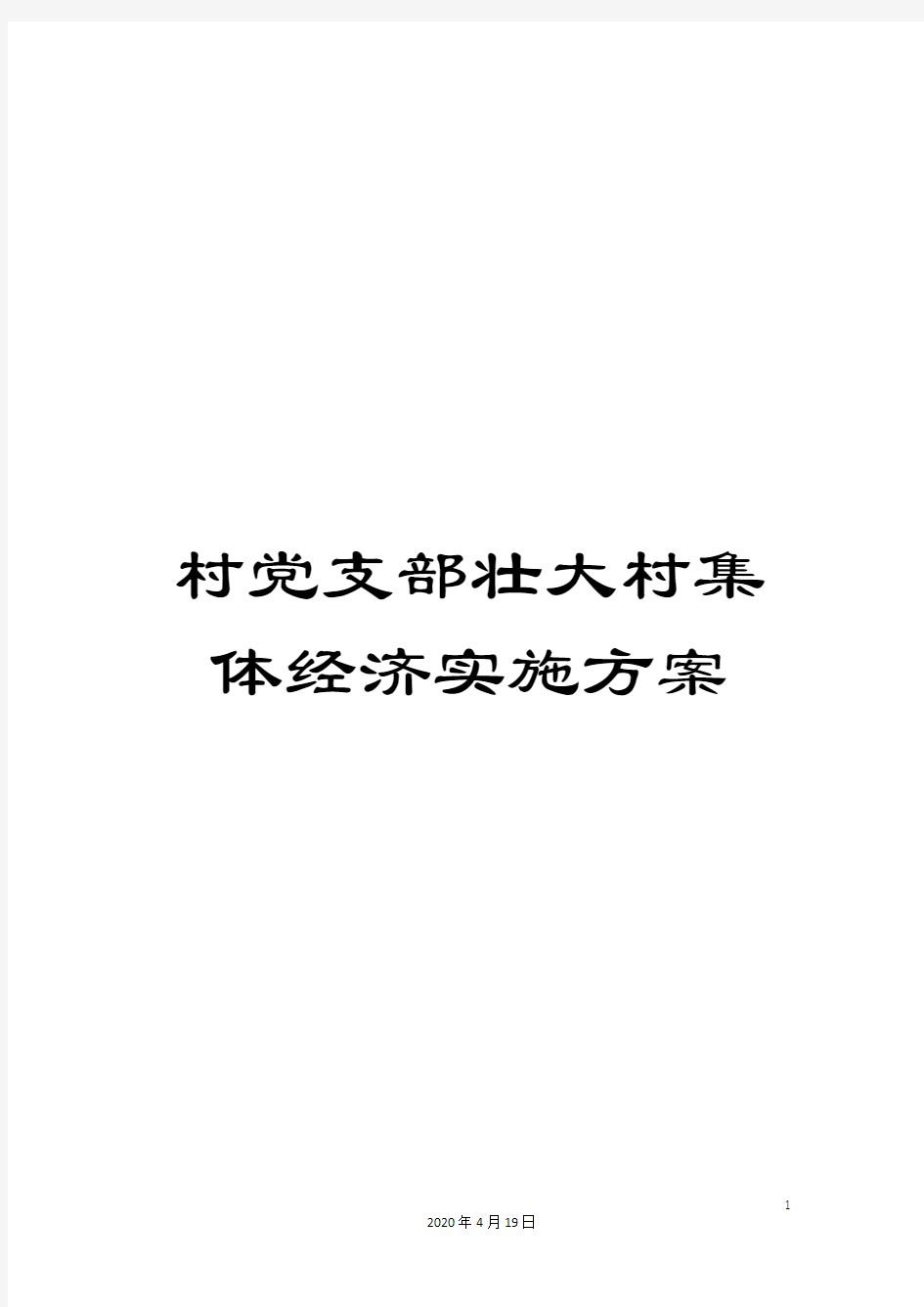 村党支部壮大村集体经济实施方案

1

2020年4月19日